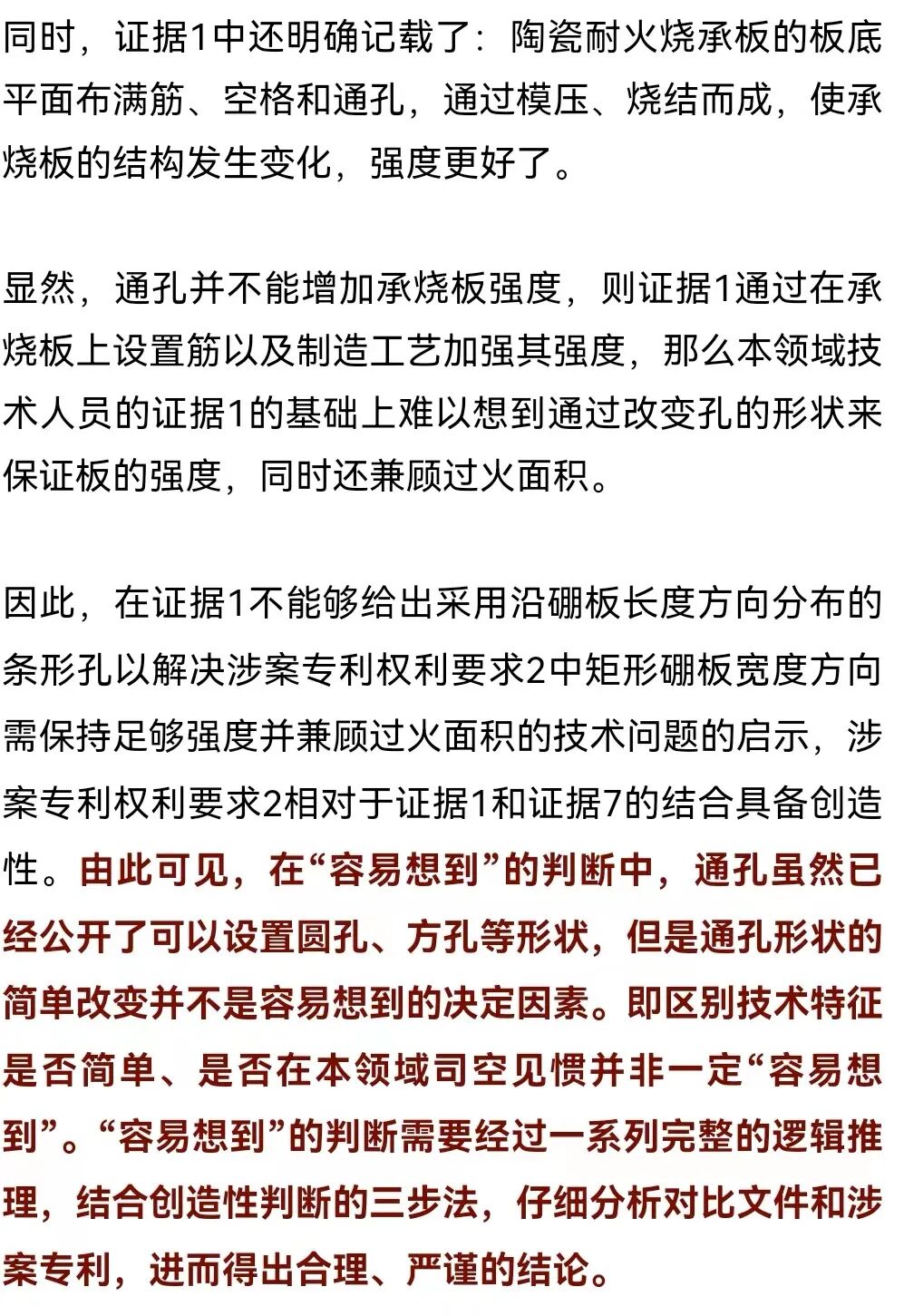 同时，证据1中还明确记载了：陶瓷耐火烧承板的板底平面布满筋、空格和通孔，通过模压、烧结而成，使承烧板的结构发生变化，强度更好了。

显然，通孔并不能增加承烧板强度，则证据1通过在承烧板上设置筋以及制造工艺加强其强度，那么本领域技术人员的证据1的基础上难以想到通过改变孔的形状来保证板的强度，同时还兼顾过火面积。

因此，在证据1不能够给出采用沿硼板长度方向分布的条形孔以解决涉案专利权利要求2中矩形硼板宽度方向需保持足够强度并兼顾过火面积的技术问题的启示，涉案专利权利要求2相对于证据1和证据7的结合具备创造性。由此可见，在“容易想到”的判断中，通孔虽然已经公开了可以设置圆孔、方孔等形状，但是通孔形状的简单改变并不是容易想到的决定因素。即区别技术特征是否简单、是否在本领域司空见惯并非一定“容易想到”。“容易想到”的判断需要经过一系列完整的逻辑推理，结合创造性判断的三步法，仔细分析对比文件和涉案专利，进而得出合理、严谨的结论。